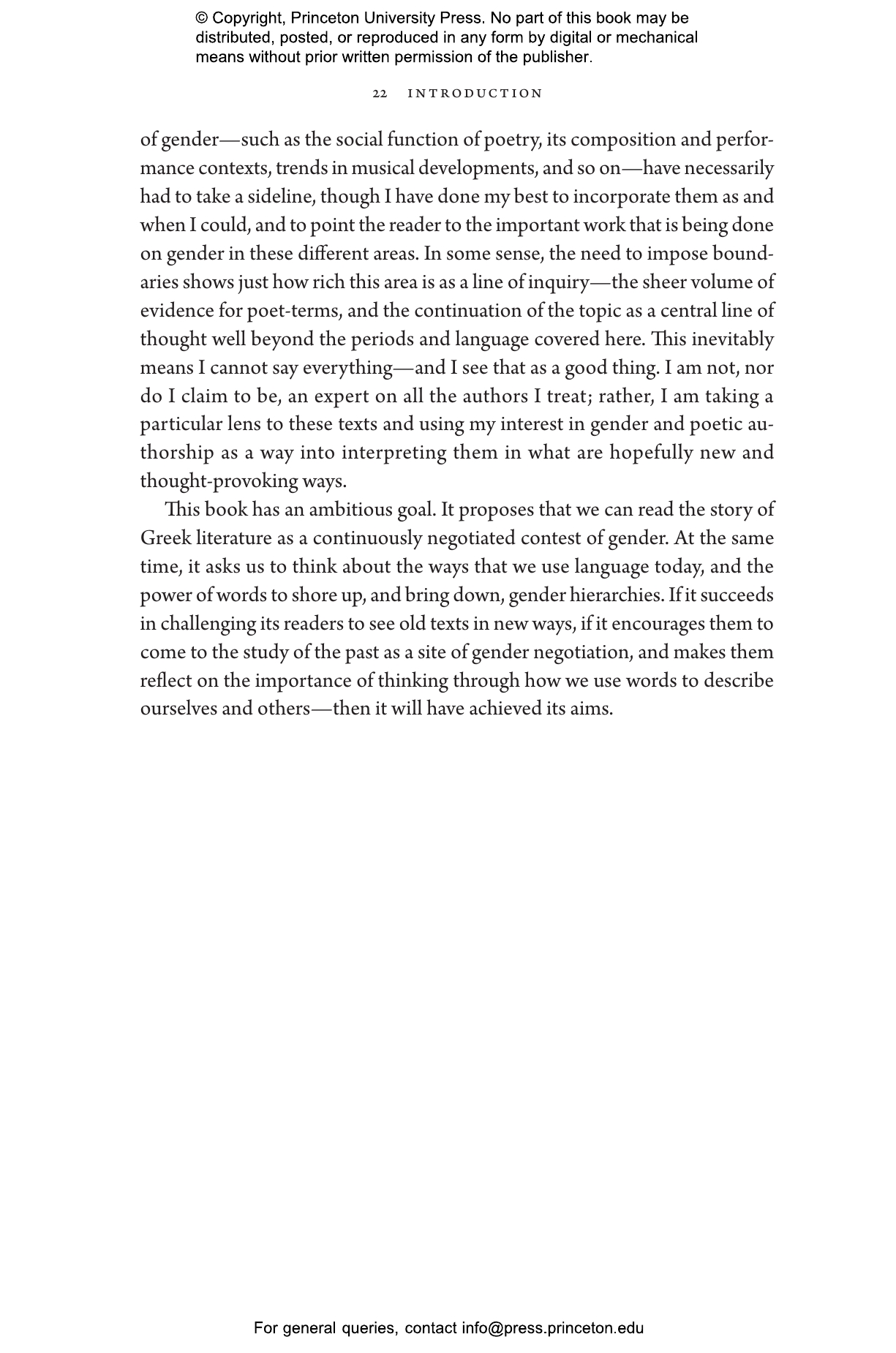 © Copyright, Princeton University Press. No part of this book may be distributed, posted, or reproduced in any form by digital or mechanical means without prior written permission of the publisher.

22 INTRODUCTION

of gender—such as the social function of poetry, its composition and performance contexts, trends in musical developments, and so on—have necessarily had to take a sideline, though I have done my best to incorporate them as and when I could, and to point the reader to the important work that is being done on gender in these different areas. In some sense, the need to impose boundaries shows just how rich this area is as a line of inquiry—the sheer volume of evidence for poet-terms, and the continuation of the topic as a central line of thought well beyond the periods and language covered here. This inevitably means I cannot say everything—and I see that as a good thing. I am not, nor do I claim to be, an expert on all the authors I treat; rather, I am taking a particular lens to these texts and using my interest in gender and poetic authorship as a way into interpreting them in what are hopefully new and thought-provoking ways.

This book has an ambitious goal. It proposes that we can read the story of Greek literature as a continuously negotiated contest of gender. At the same time, it asks us to think about the ways that we use language today, and the power of words to shore up, and bring down, gender hierarchies. If it succeeds in challenging its readers to see old texts in new ways, if it encourages them to come to the study of the past as a site of gender negotiation, and makes them reflect on the importance of thinking through how we use words to describe ourselves and others—then it will have achieved its aims.

For general queries, contact info@press.princeton.edu